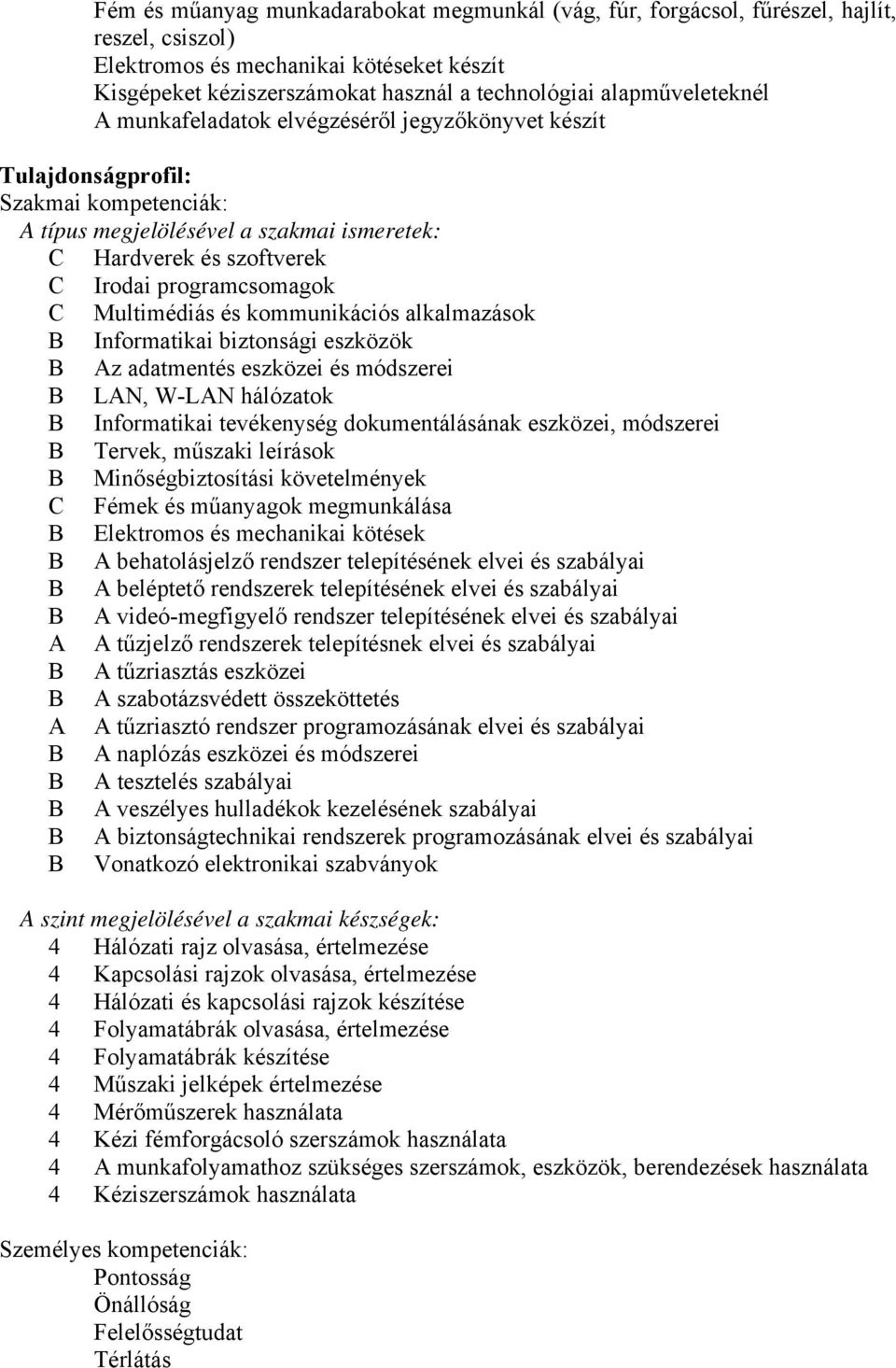 Fém és műanyag munkadarabokat megmunkál (vág, fúr, forgácsol, fűrészel, hajlít, reszel, csiszol)
Elektromos és mechanikai kötéseket készít
Kisgépeket kéziszerszámokat használ a technológiai alapműveleteknél
A munkafeladatok elvégzéséről jegyzőkönyvet készít

Tulajdonságprofil:
Szakmai kompetenciák:
A típus megjelölésével a szakmai ismeretek:
C Hardverek és szoftverek
C Irodai programcsomagok
C Multimédiás és kommunikációs alkalmazások
B Informatikai biztonsági eszközök
B Az adatmentés eszközei és módszerei
B LAN, W-LAN hálózatok
B Informatikai tevékenység dokumentálásának eszközei, módszerei
B Tervek, műszaki leírások
B Minőségbiztosítási követelmények
C Fémek és műanyagok megmunkálása
B Elektromos és mechanikai kötések
B A behatolásjelző rendszer telepítésének elvei és szabályai
B A beléptető rendszerek telepítésének elvei és szabályai
B A videó-megfigyelő rendszer telepítésének elvei és szabályai
A A tűzjelző rendszerek telepítésnek elvei és szabályai
B A tűzriasztás eszközei
B A szabotázsvédett összeköttetés
A A tűzriasztó rendszer programozásának elvei és szabályai
B A naplózás eszközei és módszerei
B A tesztelés szabályai
B A veszélyes hulladékok kezelésének szabályai
B A biztonságtechnikai rendszerek programozásának elvei és szabályai
B Vonatkozó elektronikai szabványok

A szint megjelölésével a szakmai készségek:
4 Hálózati rajz olvasása, értelmezése
4 Kapcsolási rajzok olvasása, értelmezése
4 Hálózati és kapcsolási rajzok készítése
4 Folyamatábrák olvasása, értelmezése
4 Folyamatábrák készítése
4 Műszaki jelképek értelmezése
4 Mérőműszerek használata
4 Kézi fémforgácsoló szerszámok használata
4 A munkafolyamathoz szükséges szerszámok, eszközök, berendezések használata
4 Kéziszerszámok használata

Személyes kompetenciák:
Pontosság
Önállóság
Felelősségtudat
Térlátás